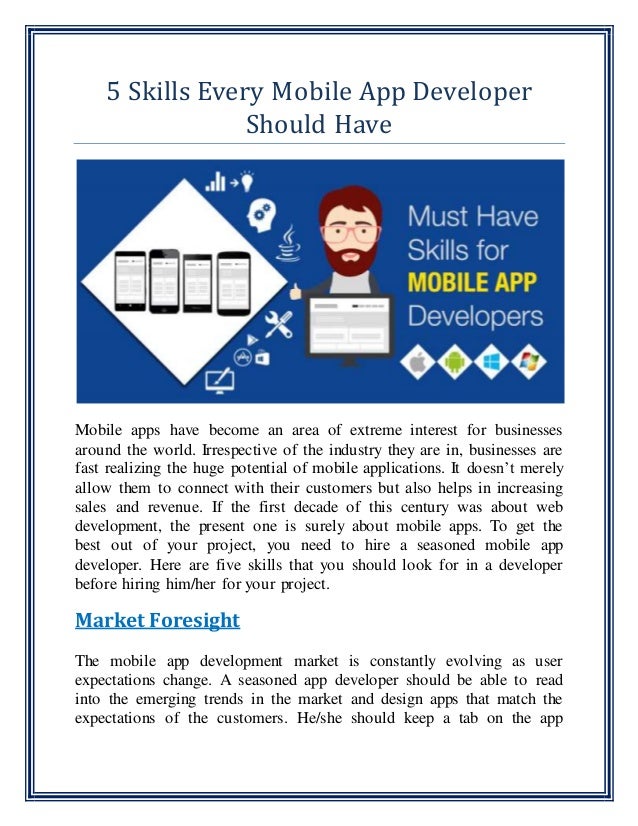 5 Skills Every Mobile App Developer Should Have

Must Have Skills for MOBILE APP Developers

Mobile apps have become an area of extreme interest for businesses around the world. Irrespective of the industry they are in, businesses are fast realizing the huge potential of mobile applications. It doesn't merely allow them to connect with their customers but also helps in increasing sales and revenue. If the first decade of this century was about web development, the present one is surely about mobile apps. To get the best out of your project, you need to hire a seasoned mobile app developer. Here are five skills that you should look for in a developer before hiring him/her for your project.

Market Foresight

The mobile app development market is constantly evolving as user expectations change. A seasoned app developer should be able to read into the emerging trends in the market and design apps that match the expectations of the customers. He/she should keep a tab on the app